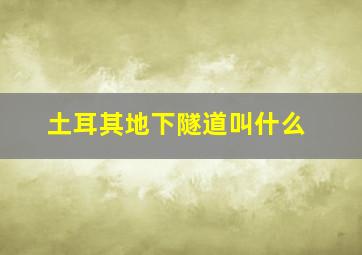 土耳其地下隧道叫什么